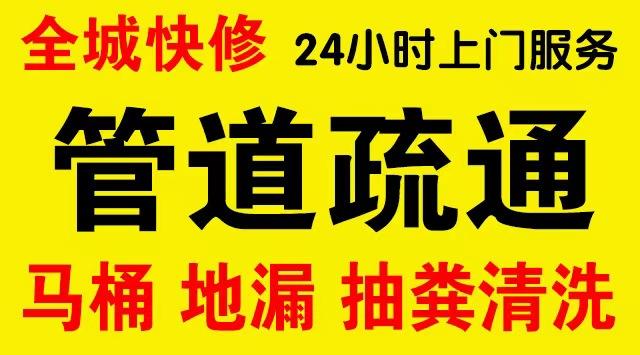 全城快修 24小时上门服务

管道疏通

马桶 地漏 抽粪清洗